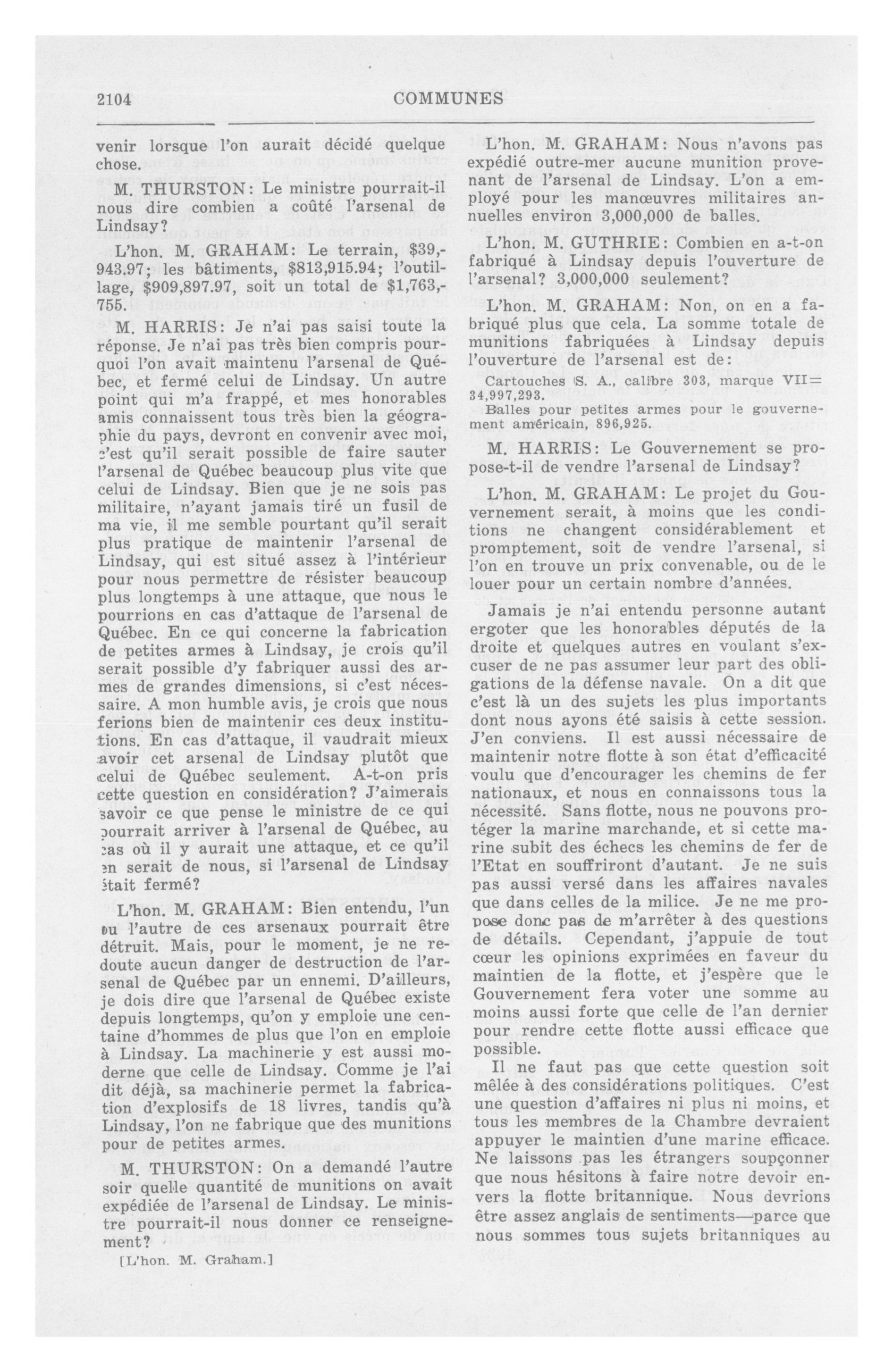 2104

COMMUNES

venir lorsque l'on aurait décidé quelque chose.

M. THURSTON: Le ministre pourrait-il nous dire combien a coûté l'arsenal de Lindsay?

L'hon. M. GRAHAM: Le terrain, $39,943.97; les bâtiments, $813,915.94; l'outillage, $909,897.97, soit un total de $1,763,755.

M. HARRIS: Je n'ai pas saisi toute la réponse. Je n'ai pas très bien compris pourquoi l'on avait maintenu l'arsenal de Québec, et fermé celui de Lindsay. Un autre point qui m'a frappé, et mes honorables amis connaissent tous très bien la géographie du pays, devront en convenir avec moi, c'est qu'il serait possible de faire sauter l'arsenal de Québec beaucoup plus vite que celui de Lindsay. Bien que je ne sois pas militaire, n'ayant jamais tiré un fusil de ma vie, il me semble pourtant qu'il serait plus pratique de maintenir l'arsenal de Lindsay, qui est situé assez à l'intérieur pour nous permettre de résister beaucoup plus longtemps à une attaque, que nous le pourrions en cas d'attaque de l'arsenal de Québec. En ce qui concerne la fabrication de petites armes à Lindsay, je crois qu'il serait possible d'y fabriquer aussi des armes de grandes dimensions, si c'est nécessaire. A mon humble avis, je crois que nous ferions bien de maintenir ces deux institutions. En cas d'attaque, il vaudrait mieux avoir cet arsenal de Lindsay plutôt que celui de Québec seulement. A-t-on pris cette question en considération? J'aimerais savoir ce que pense le ministre de ce qui pourrait arriver à l'arsenal de Québec, au cas où il y aurait une attaque, et ce qu'il en serait de nous, si l'arsenal de Lindsay était fermé?

L'hon. M. GRAHAM: Bien entendu, l'un ou l'autre de ces arsenaux pourrait être détruit. Mais, pour le moment, je ne redoute aucun danger de destruction de l'arsenal de Québec par un ennemi. D'ailleurs, je dois dire que l'arsenal de Québec existe depuis longtemps, qu'on y emploie une centaine d'hommes de plus que l'on en emploie à Lindsay. La machinerie y est aussi moderne que celle de Lindsay. Comme je l'ai dit déjà, sa machinerie permet la fabrication d'explosifs de 18 livres, tandis qu'à Lindsay, l'on ne fabrique que des munitions pour de petites armes.

M. THURSTON: On a demandé l'autre soir quelle quantité de munitions on avait expédiée de l'arsenal de Lindsay. Le ministre pourrait-il nous donner ce renseignement?

[L'hon. M. Graham.]

L'hon. M. GRAHAM: Nous n'avons pas expédié outre-mer aucune munition provenant de l'arsenal de Lindsay. L'on a employé pour les manœuvres militaires annuelles environ 3,000,000 de balles.

L'hon. M. GUTHRIE: Combien en a-t-on fabriqué à Lindsay depuis l'ouverture de l'arsenal? 3,000,000 seulement?

L'hon. M. GRAHAM: Non, on en a fabriqué plus que cela. La somme totale de munitions fabriquées à Lindsay depuis l'ouverture de l'arsenal est de:

Cartouches S. A., calibre 303, marque VII= 34,997,293.
Balles pour petites armes pour le gouvernement américain, 896,925.

M. HARRIS: Le Gouvernement se propose-t-il de vendre l'arsenal de Lindsay?

L'hon. M. GRAHAM: Le projet du Gouvernement serait, à moins que les conditions ne changent considérablement et promptement, soit de vendre l'arsenal, si l'on en trouve un prix convenable, ou de le louer pour un certain nombre d'années.

Jamais je n'ai entendu personne autant ergoter que les honorables députés de la droite et quelques autres en voulant s'excuser de ne pas assumer leur part des obligations de la défense navale. On a dit que c'est là un des sujets les plus importants dont nous ayons été saisis à cette session. J'en conviens. Il est aussi nécessaire de maintenir notre flotte à son état d'efficacité voulu que d'encourager les chemins de fer nationaux, et nous en connaissons tous la nécessité. Sans flotte, nous ne pouvons protéger la marine marchande, et si cette marine subit des échecs les chemins de fer de l'Etat en souffriront d'autant. Je ne suis pas aussi versé dans les affaires navales que dans celles de la milice. Je ne me propose donc pas de m'arrêter à des questions de détails. Cependant, j'appuie de tout cœur les opinions exprimées en faveur du maintien de la flotte, et j'espère que le Gouvernement fera voter une somme au moins aussi forte que celle de l'an dernier pour rendre cette flotte aussi efficace que possible.

Il ne faut pas que cette question soit mêlée à des considérations politiques. C'est une question d'affaires ni plus ni moins, et tous les membres de la Chambre devraient appuyer le maintien d'une marine efficace. Ne laissons pas les étrangers soupçonner que nous hésitons à faire notre devoir envers la flotte britannique. Nous devrions être assez anglais de sentiments—parce que nous sommes tous sujets britanniques au